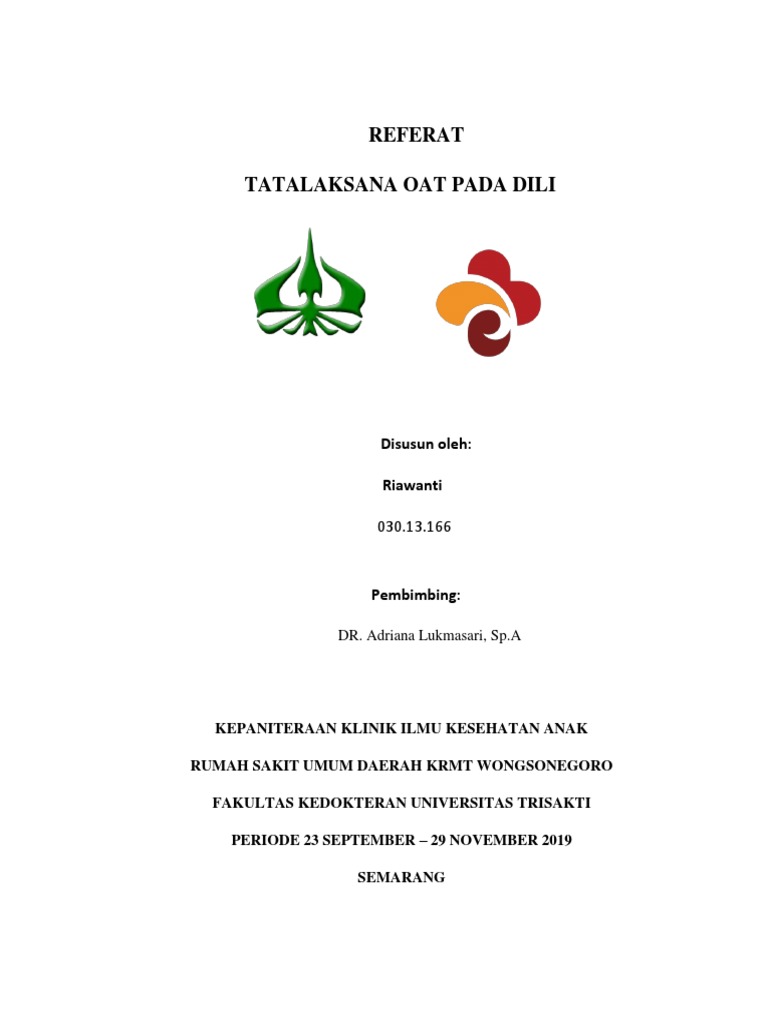 REFERAT

TATALAKSANA OAT PADA DILI

Disusun oleh:

Riawanti

030.13.166

Pembimbing:

DR. Adriana Lukmasari, Sp.A

KEPANITERAAN KLINIK ILMU KESEHATAN ANAK

RUMAH SAKIT UMUM DAERAH KRMT WONGSONEGORO

FAKULTAS KEDOKTERAN UNIVERSITAS TRISAKTI

PERIODE 23 SEPTEMBER – 29 NOVEMBER 2019

SEMARANG